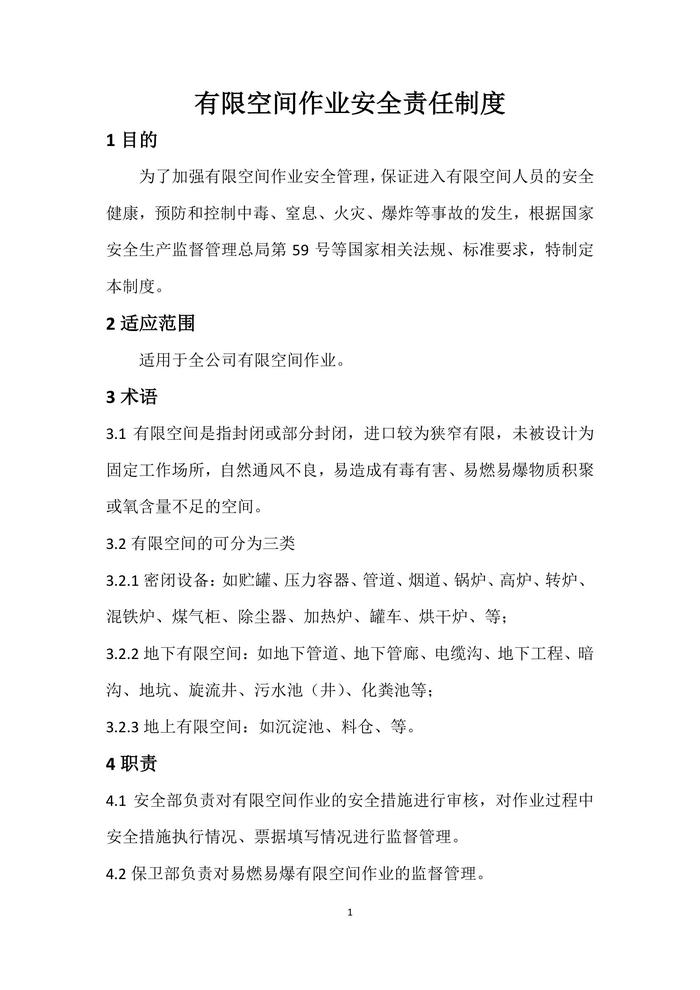 有限空间作业安全责任制度

1 目的

为了加强有限空间作业安全管理，保证进入有限空间人员的安全健康，预防和控制中毒、窒息、火灾、爆炸等事故的发生，根据国家安全生产监督管理总局第 59 号等国家相关法规、标准要求，特制定本制度。

2 适应范围

适用于全公司有限空间作业。

3 术语

3.1 有限空间是指封闭或部分封闭，进口较为狭窄有限，未被设计为固定工作场所，自然通风不良，易造成有毒有害、易燃易爆物质积聚或氧含量不足的空间。

3.2 有限空间的可分为三类

3.2.1 密闭设备：如贮罐、压力容器、管道、烟道、锅炉、高炉、转炉、混铁炉、煤气柜、除尘器、加热炉、罐车、烘干炉、等；

3.2.2 地下有限空间：如地下管道、地下管廊、电缆沟、地下工程、暗沟、地坑、旋流井、污水池（井）、化粪池等；

3.2.3 地上有限空间：如沉淀池、料仓、等。

4 职责

4.1 安全部负责对有限空间作业的安全措施进行审核，对作业过程中安全措施执行情况、票据填写情况进行监督管理。

4.2 保卫部负责对易燃易爆有限空间作业的监督管理。

1